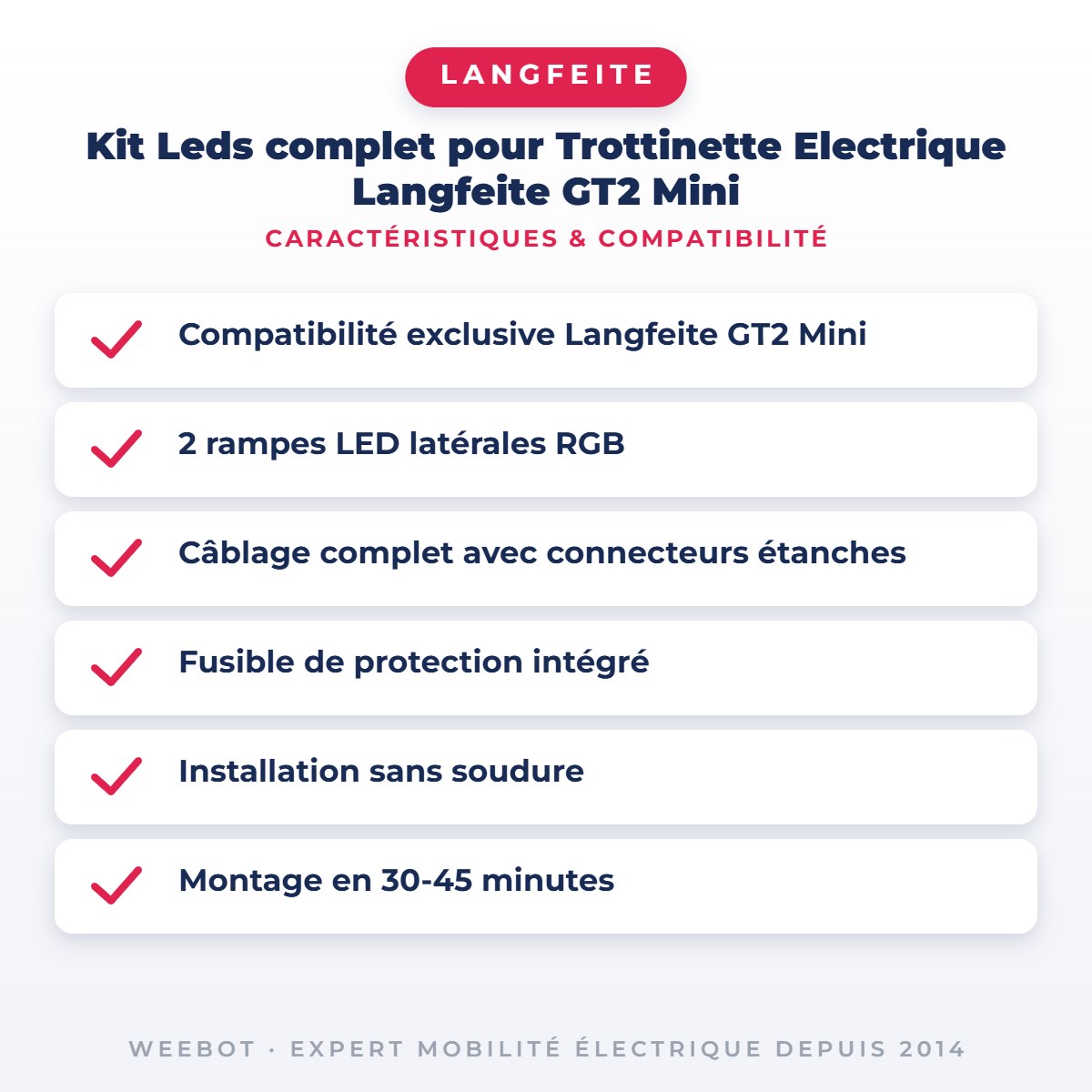 LANGFEITE

Kit Leds complet pour Trottinette Electrique Langfeite GT2 Mini

CARACTÉRISTIQUES & COMPATIBILITÉ

Compatibilité exclusive Langfeite GT2 Mini

2 rampes LED latérales RGB

Câblage complet avec connecteurs étanches

Fusible de protection intégré

Installation sans soudure

Montage en 30-45 minutes

WEEBOT · EXPERT MOBILITÉ ÉLECTRIQUE DEPUIS 2014